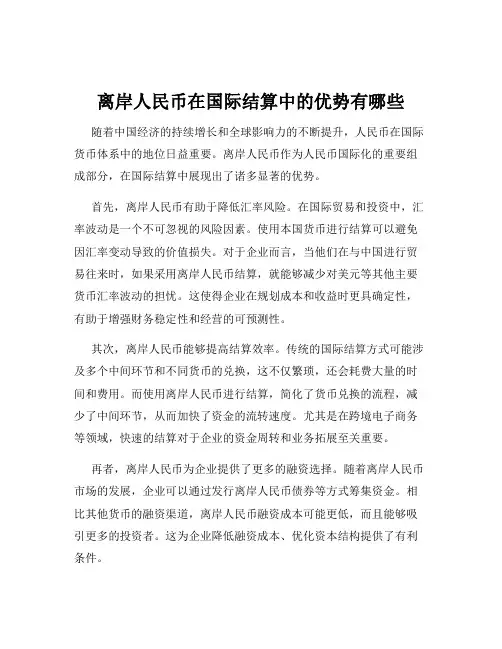 离岸人民币在国际结算中的优势有哪些

随着中国经济的持续增长和全球影响力的不断提升，人民币在国际货币体系中的地位日益重要。离岸人民币作为人民币国际化的重要组成部分，在国际结算中展现出了诸多显著的优势。

首先，离岸人民币有助于降低汇率风险。在国际贸易和投资中，汇率波动是一个不可忽视的风险因素。使用本国货币进行结算可以避免因汇率变动导致的价值损失。对于企业而言，当他们在与中国进行贸易往来时，如果采用离岸人民币结算，就能够减少对美元等其他主要货币汇率波动的担忧。这使得企业在规划成本和收益时更具确定性，有助于增强财务稳定性和经营的可预测性。

其次，离岸人民币能够提高结算效率。传统的国际结算方式可能涉及多个中间环节和不同货币的兑换，这不仅繁琐，还会耗费大量的时间和费用。而使用离岸人民币进行结算，简化了货币兑换的流程，减少了中间环节，从而加快了资金的流转速度。尤其是在跨境电子商务等领域，快速的结算对于企业的资金周转和业务拓展至关重要。

再者，离岸人民币为企业提供了更多的融资选择。随着离岸人民币市场的发展，企业可以通过发行离岸人民币债券等方式筹集资金。相比其他货币的融资渠道，离岸人民币融资成本可能更低，而且能够吸引更多的投资者。这为企业降低融资成本、优化资本结构提供了有利条件。